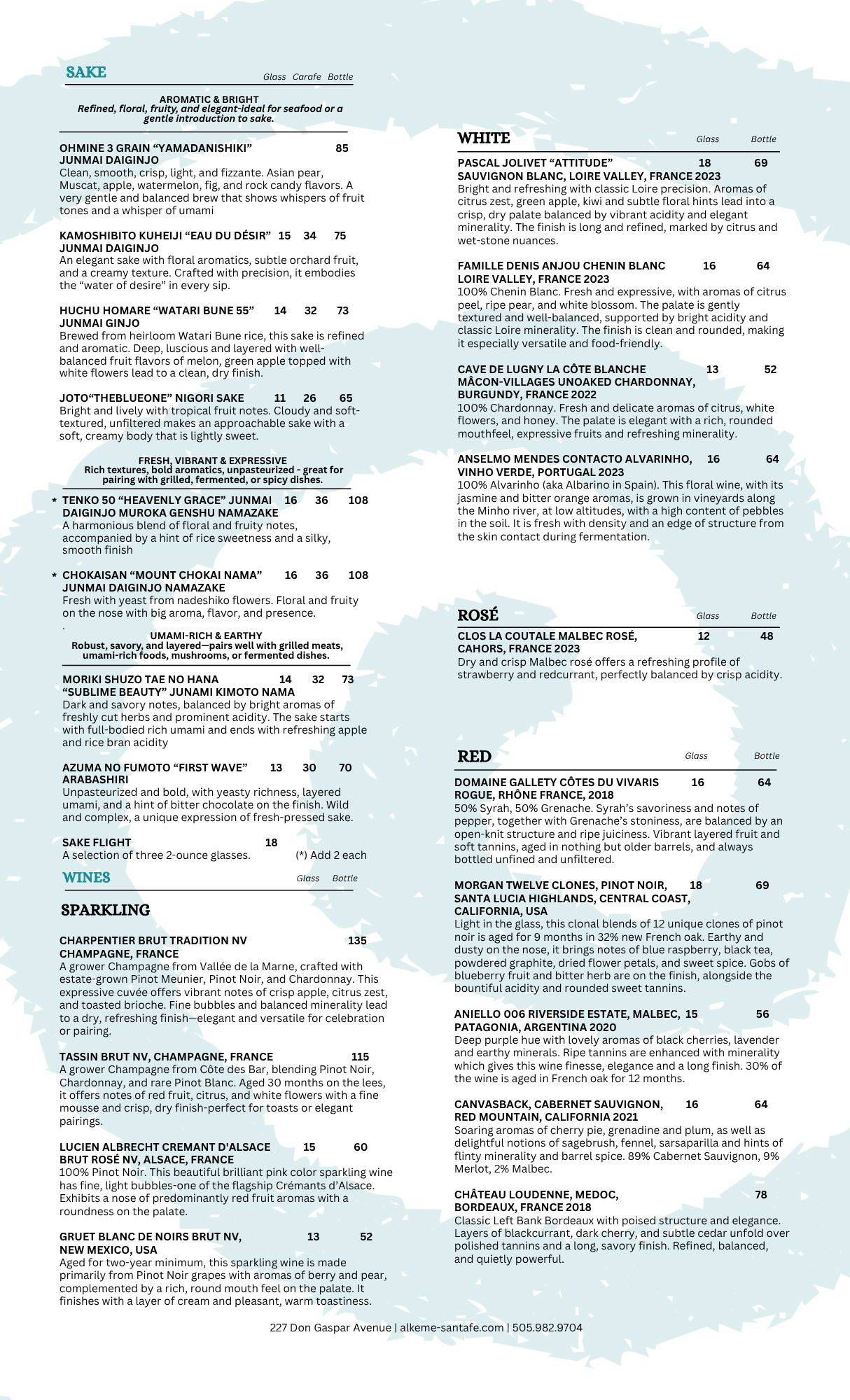 SAKE
Glass Carafe Bottle

AROMATIC & BRIGHT
Refined, floral, fruity, and elegant-ideal for seafood or a gentle introduction to sake.

OHMINE 3 GRAIN “YAMADANISHIKI” 85
JUNMAI DAIGINJO
Clean, smooth, crisp, light, and fizzante. Asian pear, Muscat, apple, watermelon, fig, and rock candy flavors. A very gentle and balanced brew that shows whispers of fruit tones and a whisper of umami

KAMOSHIBITO KUHEIJI “EAU DU DÉSIR” 15 34 75
JUNMAI DAIGINJO
An elegant sake with floral aromatics, subtle orchard fruit, and a creamy texture. Crafted with precision, it embodies the “water of desire” in every sip.

HUCHU HOMARE “WATARI BUNE 55” 14 32 73
JUNMAI GINJO
Brewed from heirloom Watari Bune rice, this sake is refined and aromatic. Deep, luscious and layered with well-balanced fruit flavors of melon, green apple topped with white flowers lead to a clean, dry finish.

JOTO“THEBLUEONE” NIGORI SAKE 11 26 65
Bright and lively with tropical fruit notes. Cloudy and soft-textured, unfiltered makes an approachable sake with a soft, creamy body that is lightly sweet.

FRESH, VIBRANT & EXPRESSIVE
Rich textures, bold aromatics, unpasteurized - great for pairing with grilled, fermented, or spicy dishes.

* TENKO 50 “HEAVENLY GRACE” JUNMAI 16 36 108
DAIGINJO MUROKA GENSHU NAMAZAKE
A harmonious blend of floral and fruity notes, accompanied by a hint of rice sweetness and a silky, smooth finish

* CHOKAISAN “MOUNT CHOKAI NAMA” 16 36 108
JUNMAI DAIGINJO NAMAZAKE
Fresh with yeast from nadeshiko flowers. Floral and fruity on the nose with big aroma, flavor, and presence.
.

UMAMI-RICH & EARTHY
Robust, savory, and layered—pairs well with grilled meats, umami-rich foods, mushrooms, or fermented dishes.

MORIKI SHUZO TAE NO HANA 14 32 73
“SUBLIME BEAUTY” JUNAMI KIMOTO NAMA
Dark and savory notes, balanced by bright aromas of freshly cut herbs and prominent acidity. The sake starts with full-bodied rich umami and ends with refreshing apple and rice bran acidity

AZUMA NO FUMOTO “FIRST WAVE” 13 30 70
ARABASHIRI
Unpasteurized and bold, with yeasty richness, layered umami, and a hint of bitter chocolate on the finish. Wild and complex, a unique expression of fresh-pressed sake.

SAKE FLIGHT 18
A selection of three 2-ounce glasses. (*) Add 2 each

WINES
Glass Bottle

SPARKLING

CHARPENTIER BRUT TRADITION NV 135
CHAMPAGNE, FRANCE
A grower Champagne from Vallée de la Marne, crafted with estate-grown Pinot Meunier, Pinot Noir, and Chardonnay. This expressive cuvée offers vibrant notes of crisp apple, citrus zest, and toasted brioche. Fine bubbles and balanced minerality lead to a dry, refreshing finish—elegant and versatile for celebration or pairing.

TASSIN BRUT NV, CHAMPAGNE, FRANCE 115
A grower Champagne from Côte des Bar, blending Pinot Noir, Chardonnay, and rare Pinot Blanc. Aged 30 months on the lees, it offers notes of red fruit, citrus, and white flowers with a fine mousse and crisp, dry finish-perfect for toasts or elegant pairings.

LUCIEN ALBRECHT CREMANT D'ALSACE 15 60
BRUT ROSÉ NV, ALSACE, FRANCE
100% Pinot Noir. This beautiful brilliant pink color sparkling wine has fine, light bubbles-one of the flagship Crémants d’Alsace. Exhibits a nose of predominantly red fruit aromas with a roundness on the palate.

GRUET BLANC DE NOIRS BRUT NV, 13 52
NEW MEXICO, USA
Aged for two-year minimum, this sparkling wine is made primarily from Pinot Noir grapes with aromas of berry and pear, complemented by a rich, round mouth feel on the palate. It finishes with a layer of cream and pleasant, warm toastiness.

WHITE
Glass Bottle

PASCAL JOLIVET “ATTITUDE” 18 69
SAUVIGNON BLANC, LOIRE VALLEY, FRANCE 2023
Bright and refreshing with classic Loire precision. Aromas of citrus zest, green apple, kiwi and subtle floral hints lead into a crisp, dry palate balanced by vibrant acidity and elegant minerality. The finish is long and refined, marked by citrus and wet-stone nuances.

FAMILLE DENIS ANJOU CHENIN BLANC 16 64
LOIRE VALLEY, FRANCE 2023
100% Chenin Blanc. Fresh and expressive, with aromas of citrus peel, ripe pear, and white blossom. The palate is gently textured and well-balanced, supported by bright acidity and classic Loire minerality. The finish is clean and rounded, making it especially versatile and food-friendly.

CAVE DE LUGNY LA CÔTE BLANCHE 13 52
MÂCON-VILLAGES UNOAKED CHARDONNAY, BURGUNDY, FRANCE 2022
100% Chardonnay. Fresh and delicate aromas of citrus, white flowers, and honey. The palate is elegant with a rich, rounded mouthfeel, expressive fruits and refreshing minerality.

ANSELMO MENDES CONTACTO ALVARINHO, 16 64
VINHO VERDE, PORTUGAL 2023
100% Alvarinho (aka Albarino in Spain). This floral wine, with its jasmine and bitter orange aromas, is grown in vineyards along the Minho river, at low altitudes, with a high content of pebbles in the soil. It is fresh with density and an edge of structure from the skin contact during fermentation.

ROSÉ
Glass Bottle

CLOS LA COUTALE MALBEC ROSÉ, 12 48
CAHORS, FRANCE 2023
Dry and crisp Malbec rosé offers a refreshing profile of strawberry and redcurrant, perfectly balanced by crisp acidity.

RED
Glass Bottle

DOMAINE GALLETY CÔTES DU VIVARIS 16 64
ROGUE, RHÔNE FRANCE, 2018
50% Syrah, 50% Grenache. Syrah’s savoriness and notes of pepper, together with Grenache’s stoniness, are balanced by an open-knit structure and ripe juiciness. Vibrant layered fruit and soft tannins, aged in nothing but older barrels, and always bottled unfined and unfiltered.

MORGAN TWELVE CLONES, PINOT NOIR, 18 69
SANTA LUCIA HIGHLANDS, CENTRAL COAST, CALIFORNIA, USA
Light in the glass, this clonal blends of 12 unique clones of pinot noir is aged for 9 months in 32% new French oak. Earthy and dusty on the nose, it brings notes of blue raspberry, black tea, powdered graphite, dried flower petals, and sweet spice. Gobs of blueberry fruit and bitter herb are on the finish, alongside the bountiful acidity and rounded sweet tannins.

ANIELLO 006 RIVERSIDE ESTATE, MALBEC, 15 56
PATAGONIA, ARGENTINA 2020
Deep purple hue with lovely aromas of black cherries, lavender and earthy minerals. Ripe tannins are enhanced with minerality which gives this wine finesse, elegance and a long finish. 30% of the wine is aged in French oak for 12 months.

CANVASBACK, CABERNET SAUVIGNON, 16 64
RED MOUNTAIN, CALIFORNIA 2021
Soaring aromas of cherry pie, grenadine and plum, as well as delightful notions of sagebrush, fennel, sarsaparilla and hints of flinty minerality and barrel spice. 89% Cabernet Sauvignon, 9% Merlot, 2% Malbec.

CHÂTEAU LOUDENNE, MEDOC, 78
BORDEAUX, FRANCE 2018
Classic Left Bank Bordeaux with poised structure and elegance. Layers of blackcurrant, dark cherry, and subtle cedar unfold over polished tannins and a long, savory finish. Refined, balanced, and quietly powerful.

227 Don Gaspar Avenue | alkeme-santafe.com | 505.982.9704